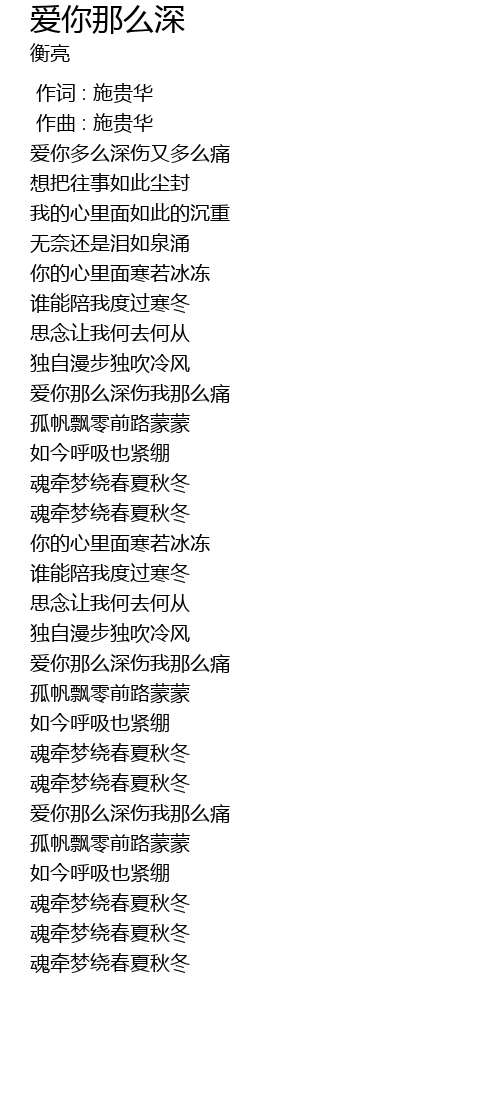 爱你那么深
衡亮

作词 : 施贵华
作曲 : 施贵华
爱你多么深伤又多么痛
想把往事如此尘封
我的心里面如此的沉重
无奈还是泪如泉涌
你的心里面寒若冰冻
谁能陪我度过寒冬
思念让我何去何从
独自漫步独吹冷风
爱你那么深伤我那么痛
孤帆飘零前路蒙蒙
如今呼吸也紧绷
魂牵梦绕春夏秋冬
魂牵梦绕春夏秋冬
你的心里面寒若冰冻
谁能陪我度过寒冬
思念让我何去何从
独自漫步独吹冷风
爱你那么深伤我那么痛
孤帆飘零前路蒙蒙
如今呼吸也紧绷
魂牵梦绕春夏秋冬
魂牵梦绕春夏秋冬
爱你那么深伤我那么痛
孤帆飘零前路蒙蒙
如今呼吸也紧绷
魂牵梦绕春夏秋冬
魂牵梦绕春夏秋冬
魂牵梦绕春夏秋冬